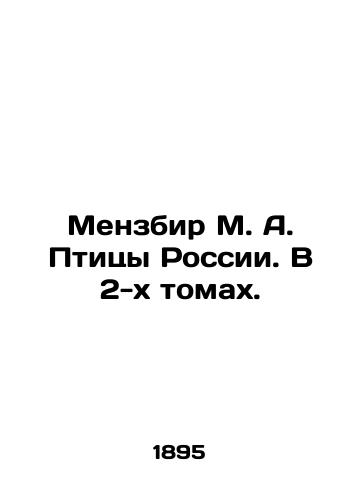 Мензбир М. А. Птицы России. В 2-х томах.

1895